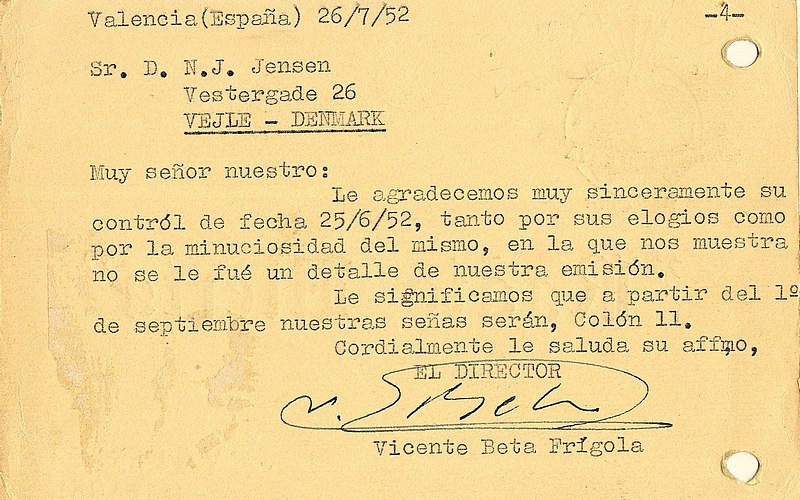 Valencia(España) 26/7/52

-4-

Sr. D. N.J. Jensen
Vestergade 26
VEJLE - DENMARK

Muy señor nuestro:

Le agradecemos muy sinceramente su contról de fecha 25/6/52, tanto por sus elogios como por la minuciosidad del mismo, en la que nos muestra no se le fué un detalle de nuestra emisión.

Le significamos que a partir del 1º de septiembre nuestras señas serán, Colón 11.

Cordialmente le saluda su affmo,

EL DIRECTOR

Vicente Beta Frígola